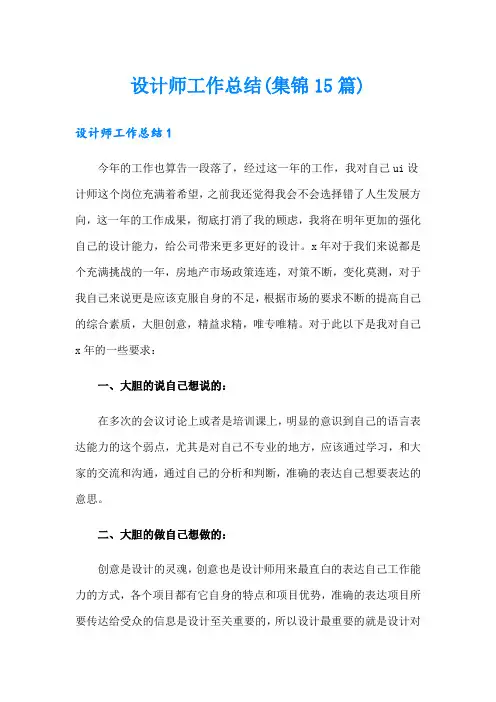 设计师工作总结(集锦15篇)

设计师工作总结1

今年的工作也算告一段落了，经过这一年的工作，我对自己ui设计师这个岗位充满着希望，之前我还觉得我会不会选择错了人生发展方向，这一年的工作成果，彻底打消了我的顾虑，我将在明年更加的强化自己的设计能力，给公司带来更多更好的设计。x年对于我们来说都是个充满挑战的一年，房地产市场政策连连，对策不断，变化莫测，对于我自己来说更是应该克服自身的不足，根据市场的要求不断的提高自己的综合素质，大胆创意，精益求精，唯专唯精。对于此以下是我对自己x年的一些要求：

一、大胆的说自己想说的：

在多次的会议讨论上或者是培训课上，明显的意识到自己的语言表达能力的这个弱点，尤其是对自己不专业的地方，应该通过学习，和大家的交流和沟通，通过自己的分析和判断，准确的表达自己想要表达的意思。

二、大胆的做自己想做的：

创意是设计的灵魂，创意也是设计师用来最直白的表达自己工作能力的方式，各个项目都有它自身的特点和项目优势，准确的表达项目所要传达给受众的信息是设计至关重要的，所以设计最重要的就是设计对